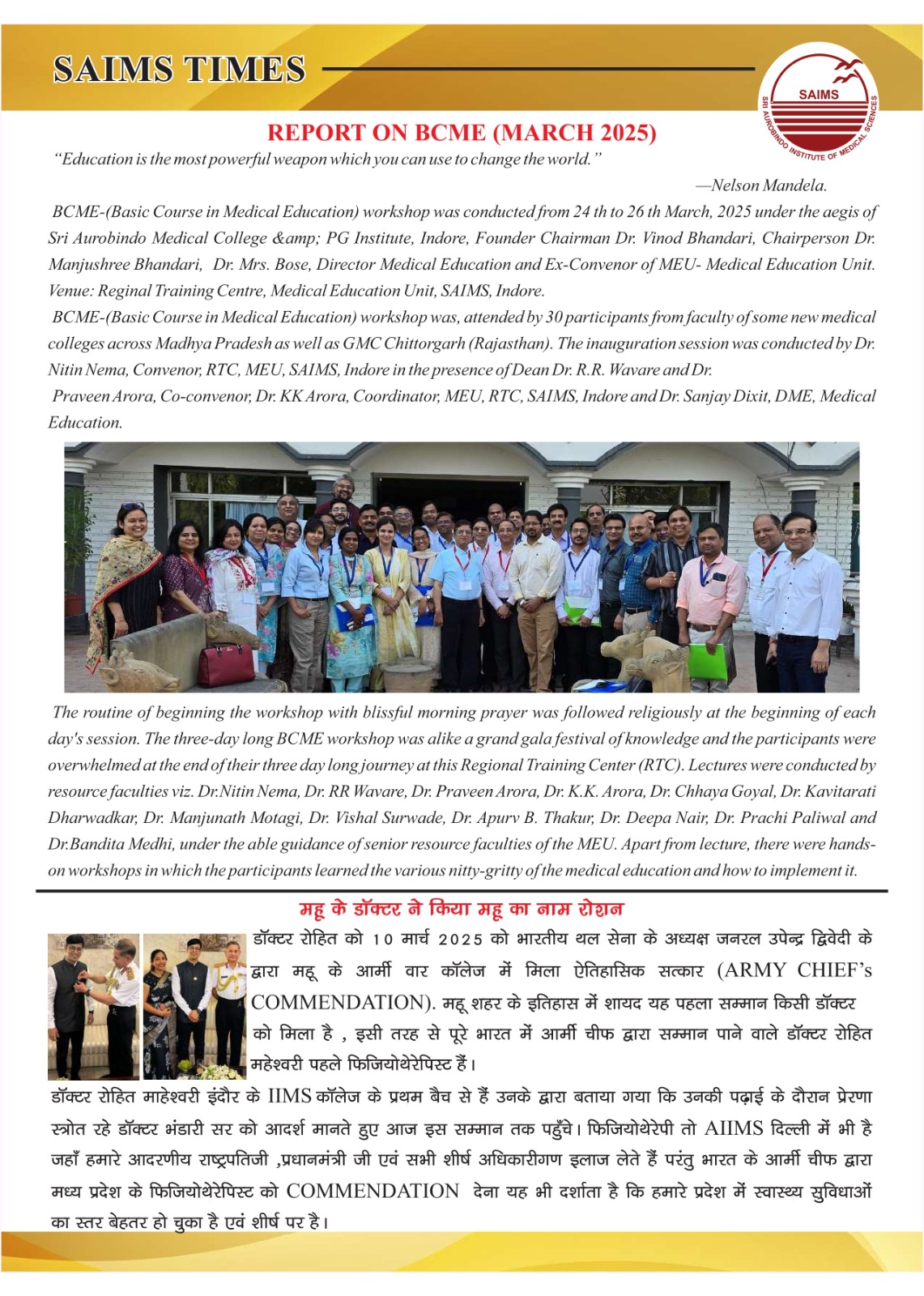 SAIMS TIMES

SAIMS
SRI AUROBINDO INSTITUTE OF MEDICAL SCIENCES

REPORT ON BCME (MARCH 2025)

"Education is the most powerful weapon which you can use to change the world."

—Nelson Mandela.

BCME-(Basic Course in Medical Education) workshop was conducted from 24 th to 26 th March, 2025 under the aegis of Sri Aurobindo Medical College &amp; PG Institute, Indore, Founder Chairman Dr. Vinod Bhandari, Chairperson Dr. Manjushree Bhandari, Dr. Mrs. Bose, Director Medical Education and Ex-Convenor of MEU- Medical Education Unit. Venue: Reginal Training Centre, Medical Education Unit, SAIMS, Indore.

BCME-(Basic Course in Medical Education) workshop was, attended by 30 participants from faculty of some new medical colleges across Madhya Pradesh as well as GMC Chittorgarh (Rajasthan). The inauguration session was conducted by Dr. Nitin Nema, Convenor, RTC, MEU, SAIMS, Indore in the presence of Dean Dr. R.R. Wavare and Dr.

Praveen Arora, Co-convenor, Dr. KK Arora, Coordinator, MEU, RTC, SAIMS, Indore and Dr. Sanjay Dixit, DME, Medical Education.

The routine of beginning the workshop with blissful morning prayer was followed religiously at the beginning of each day's session. The three-day long BCME workshop was alike a grand gala festival of knowledge and the participants were overwhelmed at the end of their three day long journey at this Regional Training Center (RTC). Lectures were conducted by resource faculties viz. Dr.Nitin Nema, Dr. RR Wavare, Dr. Praveen Arora, Dr. K.K. Arora, Dr. Chhaya Goyal, Dr. Kavitarati Dharwadkar, Dr. Manjunath Motagi, Dr. Vishal Surwade, Dr. Apurv B. Thakur, Dr. Deepa Nair, Dr. Prachi Paliwal and Dr.Bandita Medhi, under the able guidance of senior resource faculties of the MEU. Apart from lecture, there were hands-on workshops in which the participants learned the various nitty-gritty of the medical education and how to implement it.

महू के डॉक्टर ने किया महू का नाम रोशन

डॉक्टर रोहित को 10 मार्च 2025 को भारतीय थल सेना के अध्यक्ष जनरल उपेन्द्र द्विवेदी के द्वारा महू के आर्मी वार कॉलेज में मिला ऐतिहासिक सत्कार (ARMY CHIEF's COMMENDATION). महू शहर के इतिहास में शायद यह पहला सम्मान किसी डॉक्टर को मिला है , इसी तरह से पूरे भारत में आर्मी चीफ द्वारा सम्मान पाने वाले डॉक्टर रोहित महेश्वरी पहले फिजियोथेरेपिस्ट हैं।

डॉक्टर रोहित माहेश्वरी इंदौर के IIMS कॉलेज के प्रथम बैच से हैं उनके द्वारा बताया गया कि उनकी पढ़ाई के दौरान प्रेरणा स्त्रोत रहे डॉक्टर भंडारी सर को आदर्श मानते हुए आज इस सम्मान तक पहुँचे। फिजियोथेरेपी तो AIIMS दिल्ली में भी है जहाँ हमारे आदरणीय राष्ट्रपतिजी ,प्रधानमंत्री जी एवं सभी शीर्ष अधिकारीगण इलाज लेते हैं परंतु भारत के आर्मी चीफ द्वारा मध्य प्रदेश के फिजियोथेरेपिस्ट को COMMENDATION देना यह भी दर्शाता है कि हमारे प्रदेश में स्वास्थ्य सुविधाओं का स्तर बेहतर हो चुका है एवं शीर्ष पर है।